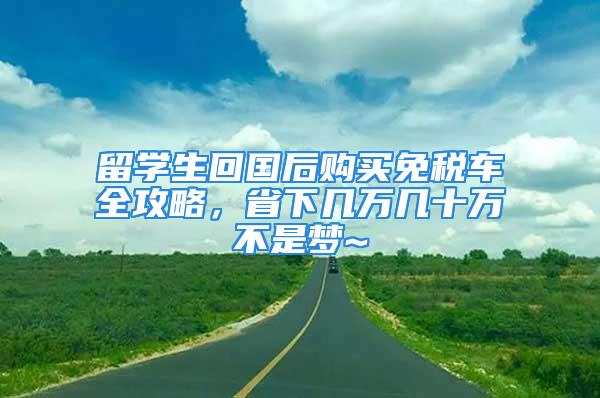 留学生回国后购买免税车全攻略，省下几万几十万不是梦~